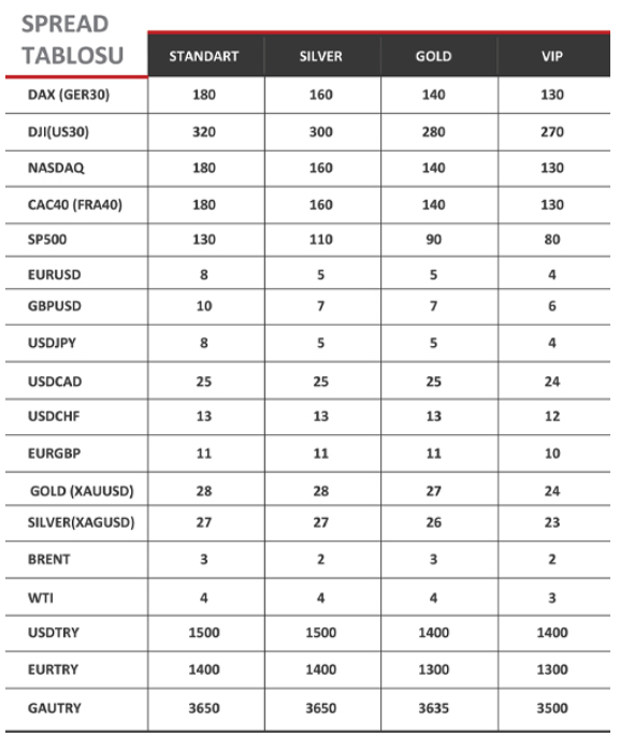 | SPREAD TABLOSU | STANDART | SILVER | GOLD | VIP |
|---|---|---|---|---|
| DAX (GER30) | 180 | 160 | 140 | 130 |
| DJI(US30) | 320 | 300 | 280 | 270 |
| NASDAQ | 180 | 160 | 140 | 130 |
| CAC40 (FRA40) | 180 | 160 | 140 | 130 |
| SP500 | 130 | 110 | 90 | 80 |
| EURUSD | 8 | 5 | 5 | 4 |
| GBPUSD | 10 | 7 | 7 | 6 |
| USDJPY | 8 | 5 | 5 | 4 |
| USDCAD | 25 | 25 | 25 | 24 |
| USDCHF | 13 | 13 | 13 | 12 |
| EURGBP | 11 | 11 | 11 | 10 |
| GOLD (XAUUSD) | 28 | 28 | 27 | 24 |
| SILVER(XAGUSD) | 27 | 27 | 26 | 23 |
| BRENT | 3 | 2 | 3 | 2 |
| WTI | 4 | 4 | 4 | 3 |
| USDTRY | 1500 | 1500 | 1400 | 1400 |
| EURTRY | 1400 | 1400 | 1300 | 1300 |
| GAUTRY | 3650 | 3650 | 3635 | 3500 |